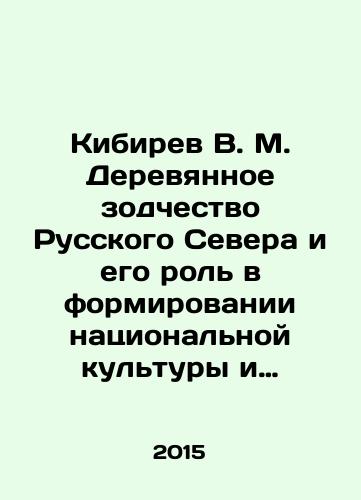 Кибирев В. М. Деревянное зодчество Русского Севера и его роль в формировании национальной культуры и...

2015